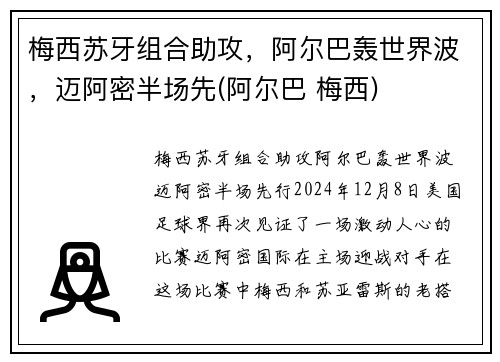 梅西苏牙组合助攻，阿尔巴轰世界波，迈阿密半场先(阿尔巴 梅西)

梅西苏牙组合助攻阿尔巴轰世界波迈阿密半场先行2024年12月8日美国足球界再次见证了一场激动人心的比赛迈阿密国际在主场迎战对手在这场比赛中梅西和苏亚雷斯的老搭